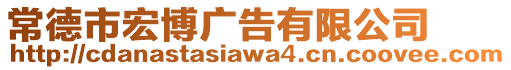 常德市宏博广告有限公司
http://cdanastasiawa4.cn.coovee.com